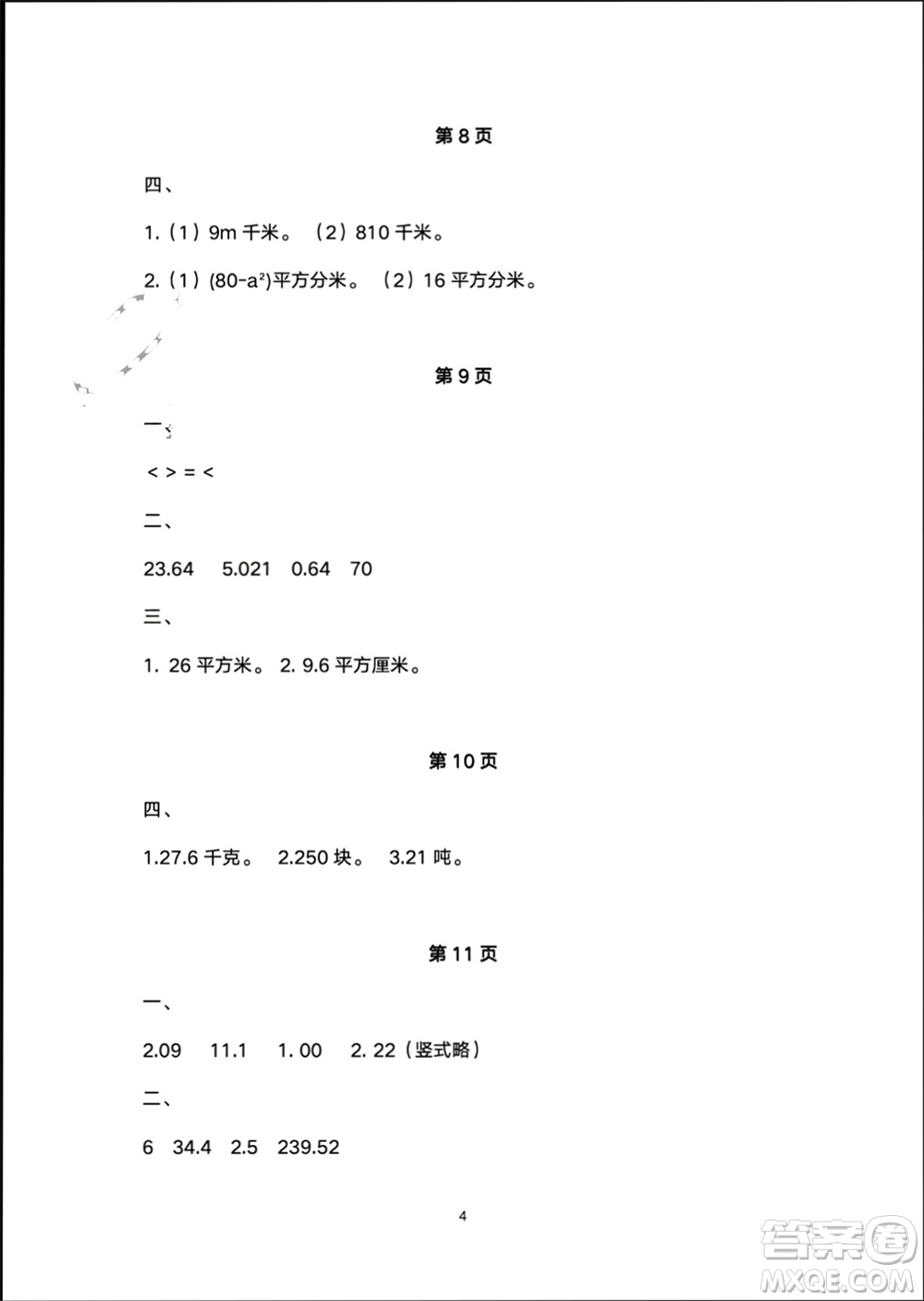 第 8 页

四、

1.（1）9m 千米。（2）810 千米。

2.（1）$(80-a^2)$平方分米。（2）16 平方分米。

第 9 页

一、

< > = <

二、

23.64　5.021　0.64　70

三、

1. 26 平方米。 2. 9.6 平方厘米。

第 10 页

四、

1.27.6 千克。 2.250 块。 3.21 吨。

第 11 页

一、

2.09　11.1　1. 00　2. 22（竖式略）

二、

6　34.4　2.5　239.52

4

答案圈
MXQE.COM